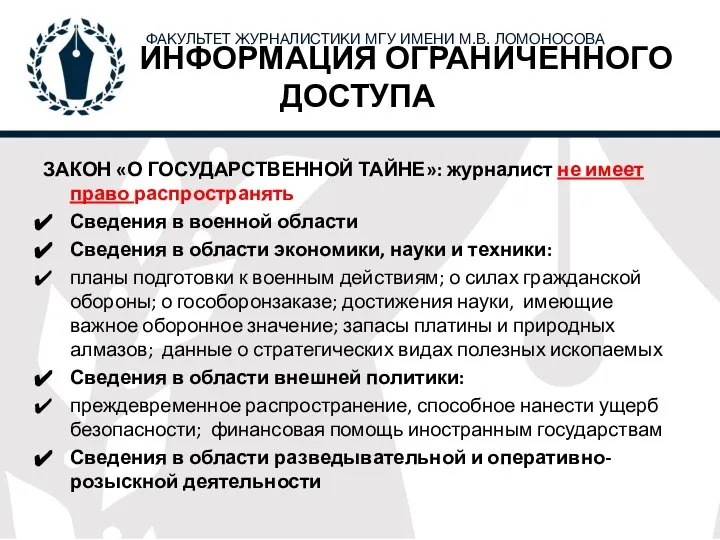 ФАКУЛЬТЕТ ЖУРНАЛИСТИКИ МГУ ИМЕНИ М.В. ЛОМОНОСОВА
ИНФОРМАЦИЯ ОГРАНИЧЕННОГО ДОСТУПА

ЗАКОН «О ГОСУДАРСТВЕННОЙ ТАЙНЕ»: журналист не имеет право распространять

✔ Сведения в военной области
✔ Сведения в области экономики, науки и техники:
✔ планы подготовки к военным действиям; о силах гражданской обороны; о гособоронзаказе; достижения науки, имеющие важное оборонное значение; запасы платины и природных алмазов; данные о стратегических видах полезных ископаемых
✔ Сведения в области внешней политики:
✔ преждевременное распространение, способное нанести ущерб безопасности; финансовая помощь иностранным государствам
✔ Сведения в области разведывательной и оперативно-розыскной деятельности